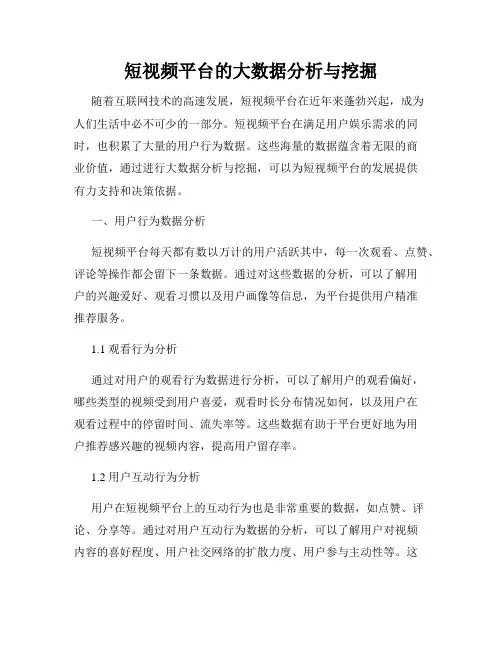 短视频平台的大数据分析与挖掘

随着互联网技术的高速发展，短视频平台在近年来蓬勃兴起，成为人们生活中必不可少的一部分。短视频平台在满足用户娱乐需求的同时，也积累了大量的用户行为数据。这些海量的数据蕴含着无限的商业价值，通过进行大数据分析与挖掘，可以为短视频平台的发展提供有力支持和决策依据。

一、用户行为数据分析

短视频平台每天都有数以万计的用户活跃其中，每一次观看、点赞、评论等操作都会留下一条数据。通过对这些数据的分析，可以了解用户的兴趣爱好、观看习惯以及用户画像等信息，为平台提供用户精准推荐服务。

1.1 观看行为分析

通过对用户的观看行为数据进行分析，可以了解用户的观看偏好，哪些类型的视频受到用户喜爱，观看时长分布情况如何，以及用户在观看过程中的停留时间、流失率等。这些数据有助于平台更好地为用户推荐感兴趣的视频内容，提高用户留存率。

1.2 用户互动行为分析

用户在短视频平台上的互动行为也是非常重要的数据，如点赞、评论、分享等。通过对用户互动行为数据的分析，可以了解用户对视频内容的喜好程度、用户社交网络的扩散力度、用户参与主动性等。这